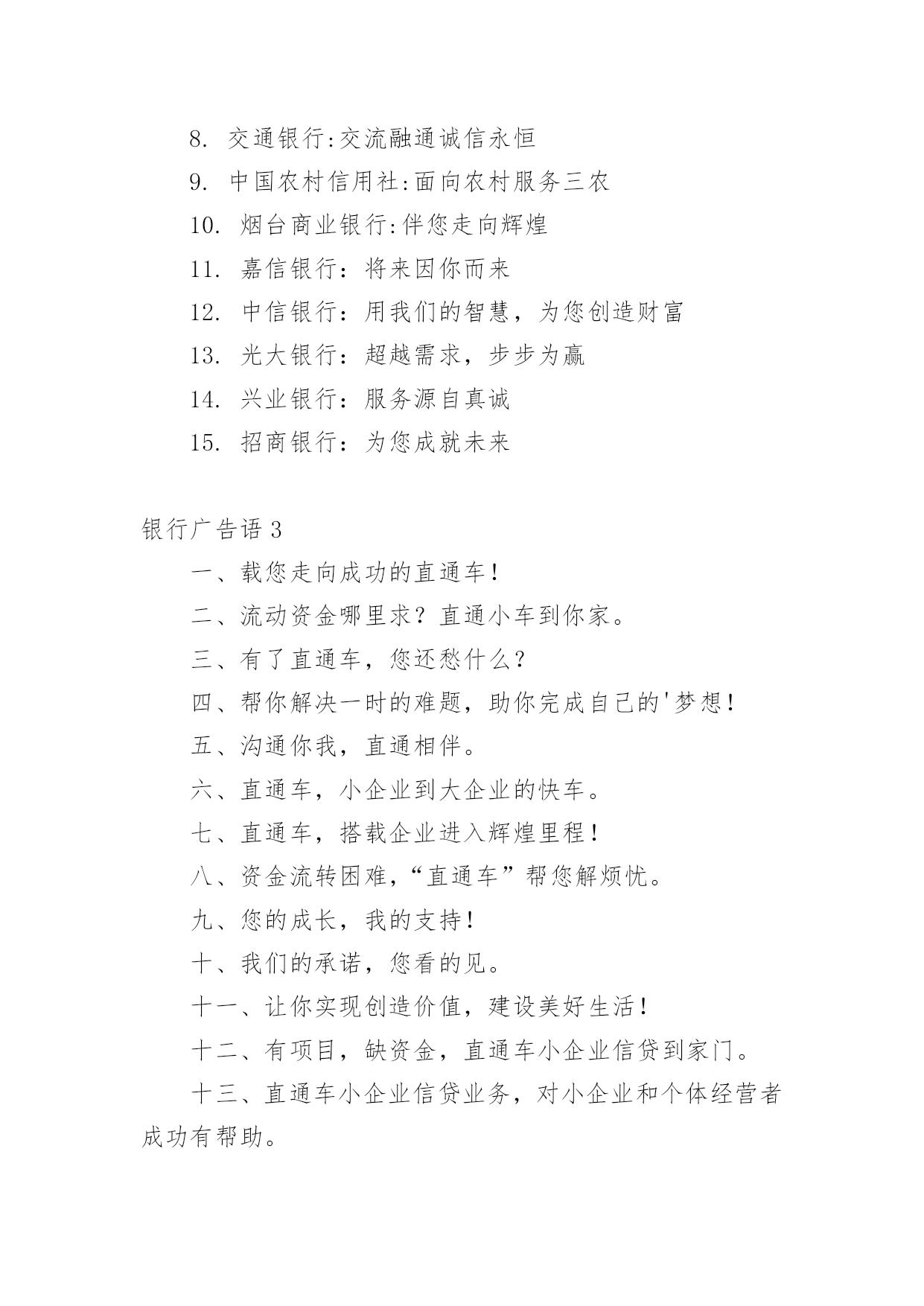 8. 交通银行:交流融通诚信永恒

9. 中国农村信用社:面向农村服务三农

10. 烟台商业银行:伴您走向辉煌

11. 嘉信银行：将来因你而来

12. 中信银行：用我们的智慧，为您创造财富

13. 光大银行：超越需求，步步为赢

14. 兴业银行：服务源自真诚

15. 招商银行：为您成就未来

银行广告语 3

一、载您走向成功的直通车！

二、流动资金哪里求？直通小车到你家。

三、有了直通车，您还愁什么？

四、帮你解决一时的难题，助你完成自己的'梦想！

五、沟通你我，直通相伴。

六、直通车，小企业到大企业的快车。

七、直通车，搭载企业进入辉煌里程！

八、资金流转困难，“直通车”帮您解烦忧。

九、您的成长，我的支持！

十、我们的承诺，您看的见。

十一、让你实现创造价值，建设美好生活！

十二、有项目，缺资金，直通车小企业信贷到家门。

十三、直通车小企业信贷业务，对小企业和个体经营者成功有帮助。